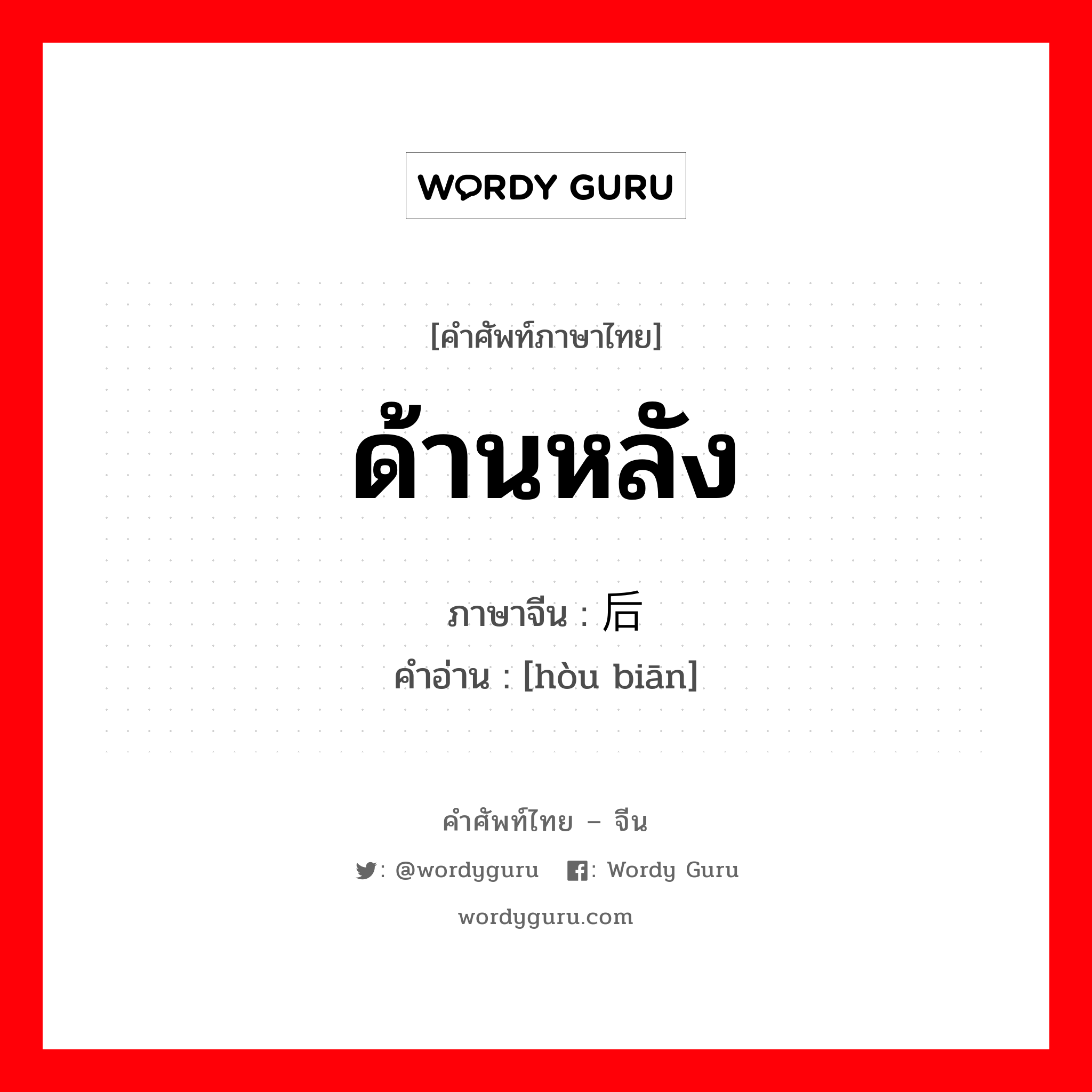 WORDY GURU

[คำศัพท์ภาษาไทย]

ด้านหลัง

ภาษาจีน : 后

คำอ่าน : [hòu biān]

คำศัพท์ไทย – จีน

: @wordyguru : Wordy Guru

wordyguru.com